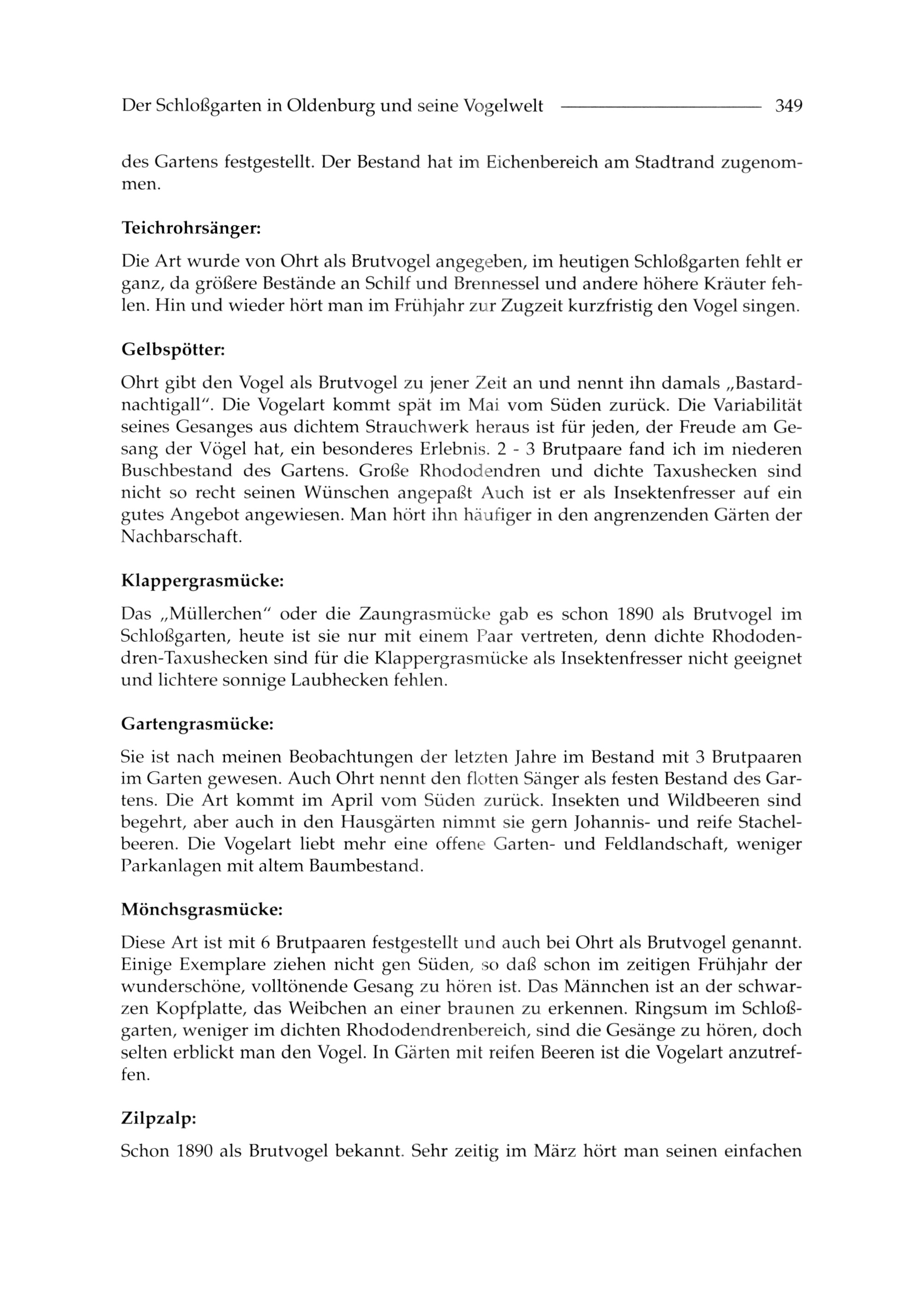 Der Schloßgarten in Oldenburg und seine Vogelwelt 349

des Gartens festgestellt. Der Bestand hat im Eichenbereich am Stadtrand zugenommen.

Teichrohrsänger:

Die Art wurde von Ohrt als Brutvogel angegeben, im heutigen Schloßgarten fehlt er ganz, da größere Bestände an Schilf und Brennessel und andere höhere Kräuter fehlen. Hin und wieder hört man im Frühjahr zur Zugzeit kurzfristig den Vogel singen.

Gelbspötter:

Ohrt gibt den Vogel als Brutvogel zu jener Zeit an und nennt ihn damals „Bastardnachtigall“. Die Vogelart kommt spät im Mai vom Süden zurück. Die Variabilität seines Gesanges aus dichtem Strauchwerk heraus ist für jeden, der Freude am Gesang der Vögel hat, ein besonderes Erlebnis. 2 - 3 Brutpaare fand ich im niederen Buschbestand des Gartens. Große Rhododendren und dichte Taxushecken sind nicht so recht seinen Wünschen angepaßt Auch ist er als Insektenfresser auf ein gutes Angebot angewiesen. Man hört ihn häufiger in den angrenzenden Gärten der Nachbarschaft.

Klappergrasmücke:

Das „Müllerchen“ oder die Zaungrasmücke gab es schon 1890 als Brutvogel im Schloßgarten, heute ist sie nur mit einem Paar vertreten, denn dichte Rhododendren-Taxushecken sind für die Klappergrasmücke als Insektenfresser nicht geeignet und lichtere sonnige Laubhecken fehlen.

Gartengrasmücke:

Sie ist nach meinen Beobachtungen der letzten Jahre im Bestand mit 3 Brutpaaren im Garten gewesen. Auch Ohrt nennt den flotten Sänger als festen Bestand des Gartens. Die Art kommt im April vom Süden zurück. Insekten und Wildbeeren sind begehrt, aber auch in den Hausgärten nimmt sie gern Johannis- und reife Stachelbeeren. Die Vogelart liebt mehr eine offene Garten- und Feldlandschaft, weniger Parkanlagen mit altem Baumbestand.

Mönchsgrasmücke:

Diese Art ist mit 6 Brutpaaren festgestellt und auch bei Ohrt als Brutvogel genannt. Einige Exemplare ziehen nicht gen Süden, so daß schon im zeitigen Frühjahr der wunderschöne, volltönende Gesang zu hören ist. Das Männchen ist an der schwarzen Kopfplatte, das Weibchen an einer braunen zu erkennen. Ringsum im Schloßgarten, weniger im dichten Rhododendrenbereich, sind die Gesänge zu hören, doch selten erblickt man den Vogel. In Gärten mit reifen Beeren ist die Vogelart anzutreffen.

Zilpzalp:

Schon 1890 als Brutvogel bekannt. Sehr zeitig im März hört man seinen einfachen